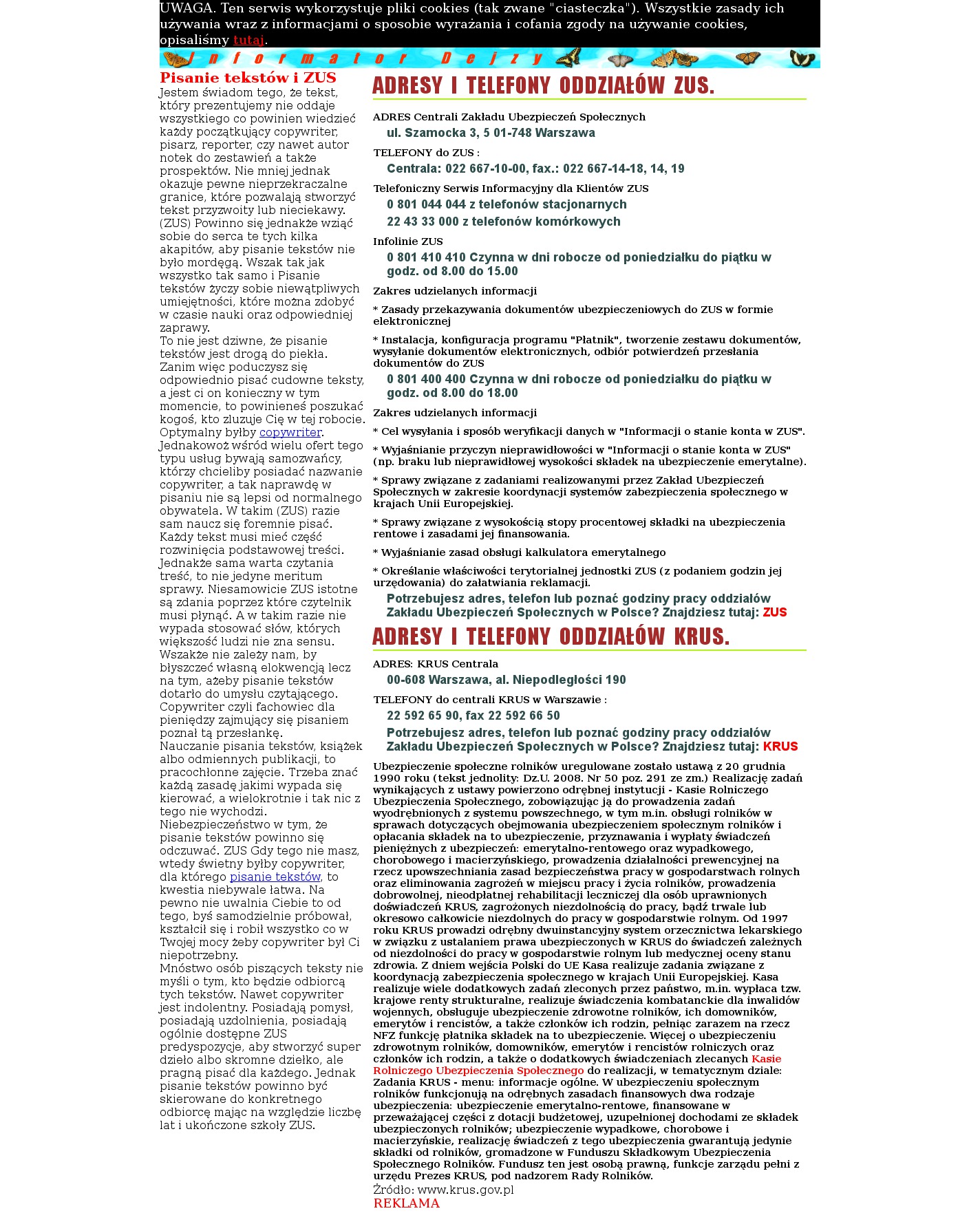 UWAGA. Ten serwis wykorzystuje pliki cookies (tak zwane "ciasteczka"). Wszystkie zasady ich używania wraz z informacjami o sposobie wyrażania i cofania zgody na używanie cookies, opisaliśmy tutaj.

Informator Dejzy

Pisanie tekstów i ZUS

Jestem świadom tego, że tekst, który prezentujemy nie oddaje wszystkiego co powinien wiedzieć każdy początkujący copywriter, pisarz, reporter, czy nawet autor notek do zestawień a także prospektów. Nie mniej jednak okazuje pewne nieprzekraczalne granice, które pozwalają stworzyć tekst przyzwoity lub nieciekawy. (ZUS) Powinno się jednakże wziąć sobie do serca te tych kilka akapitów, aby pisanie tekstów nie było mordęgą. Wszak tak jak wszystko tak samo i Pisanie tekstów życzy sobie niewątpliwych umiejętności, które można zdobyć w czasie nauki oraz odpowiedniej zaprawy.
To nie jest dziwne, że pisanie tekstów jest drogą do piekła. Zanim więc poduczysz się odpowiednio pisać cudowne teksty, a jest ci on konieczny w tym momencie, to powinieneś poszukać kogoś, kto zluzuje Cię w tej robocie. Optymalny byłby copywriter. Jednakowoż wśród wielu ofert tego typu usług bywają samozwańcy, którzy chcieliby posiadać nazwanie copywriter, a tak naprawdę w pisaniu nie są lepsi od normalnego obywatela. W takim (ZUS) razie sam naucz się foremnie pisać. Każdy tekst musi mieć część rozwinięcia podstawowej treści. Jednakże sama warta czytania treść, to nie jedyne meritum sprawy. Niesamowicie ZUS istotne są zdania poprzez które czytelnik musi płynąć. A w takim razie nie wypada stosować słów, których większość ludzi nie zna sensu. Wszakże nie zależy nam, by błyszczeć własną elokwencją lecz na tym, ażeby pisanie tekstów dotarło do umysłu czytającego. Copywriter czyli fachowiec dla pieniędzy zajmujący się pisaniem poznał tą przesłankę.
Nauczanie pisania tekstów, książek albo odmiennych publikacji, to pracochłonne zajęcie. Trzeba znać każdą zasadę jakimi wypada się kierować, a wielokrotnie i tak nic z tego nie wychodzi.
Niebezpieczeństwo w tym, że pisanie tekstów powinno się odczuwać. ZUS Gdy tego nie masz, wtedy świetny byłby copywriter, dla którego pisanie tekstów, to kwestia niebywale łatwa. Na pewno nie uwalnia Ciebie to od tego, byś samodzielnie próbował, kształcił się i robił wszystko co w Twojej mocy żeby copywriter był Ci niepotrzebny.
Mnóstwo osób piszących teksty nie myśli o tym, kto będzie odbiorcą tych tekstów. Nawet copywriter jest indolentny. Posiadają pomysł, posiadają uzdolnienia, posiadają ogólnie dostępne ZUS predyspozycje, aby stworzyć super dzieło albo skromne dziełko, ale pragną pisać dla każdego. Jednak pisanie tekstów powinno być skierowane do konkretnego odbiorcę mając na względzie liczbę lat i ukończone szkoły ZUS.

ADRESY I TELEFONY ODDZIAŁÓW ZUS.

ADRES Centrali Zakładu Ubezpieczeń Społecznych
ul. Szamocka 3, 5 01-748 Warszawa

TELEFONY do ZUS :
Centrala: 022 667-10-00, fax.: 022 667-14-18, 14, 19

Telefoniczny Serwis Informacyjny dla Klientów ZUS
0 801 044 044 z telefonów stacjonarnych
22 43 33 000 z telefonów komórkowych

Infolinie ZUS
0 801 410 410 Czynna w dni robocze od poniedziałku do piątku w godz. od 8.00 do 15.00

Zakres udzielanych informacji

* Zasady przekazywania dokumentów ubezpieczeniowych do ZUS w formie elektronicznej

* Instalacja, konfiguracja programu "Płatnik", tworzenie zestawu dokumentów, wysyłanie dokumentów elektronicznych, odbiór potwierdzeń przesłania dokumentów do ZUS
0 801 400 400 Czynna w dni robocze od poniedziałku do piątku w godz. od 8.00 do 18.00

Zakres udzielanych informacji

* Cel wysyłania i sposób weryfikacji danych w "Informacji o stanie konta w ZUS".

* Wyjaśnianie przyczyn nieprawidłowości w "Informacji o stanie konta w ZUS" (np. braku lub nieprawidłowej wysokości składek na ubezpieczenie emerytalne).

* Sprawy związane z zadaniami realizowanymi przez Zakład Ubezpieczeń Społecznych w zakresie koordynacji systemów zabezpieczenia społecznego w krajach Unii Europejskiej.

* Sprawy związane z wysokością stopy procentowej składki na ubezpieczenia rentowe i zasadami jej finansowania.

* Wyjaśnianie zasad obsługi kalkulatora emerytalnego

* Określanie właściwości terytorialnej jednostki ZUS (z podaniem godzin jej urzędowania) do załatwiania reklamacji.

Potrzebujesz adres, telefon lub poznać godziny pracy oddziałów Zakładu Ubezpieczeń Społecznych w Polsce? Znajdziesz tutaj: ZUS

ADRESY I TELEFONY ODDZIAŁÓW KRUS.

ADRES: KRUS Centrala
00-608 Warszawa, al. Niepodległości 190

TELEFONY do centrali KRUS w Warszawie :
22 592 65 90, fax 22 592 66 50

Potrzebujesz adres, telefon lub poznać godziny pracy oddziałów Zakładu Ubezpieczeń Społecznych w Polsce? Znajdziesz tutaj: KRUS

Ubezpieczenie społeczne rolników uregulowane zostało ustawą z 20 grudnia 1990 roku (tekst jednolity: Dz.U. 2008. Nr 50 poz. 291 ze zm.) Realizację zadań wynikających z ustawy powierzono odrębnej instytucji - Kasie Rolniczego Ubezpieczenia Społecznego, zobowiązując ją do prowadzenia zadań wyodrębnionych z systemu powszechnego, w tym m.in. obsługi rolników w sprawach dotyczących obejmowania ubezpieczeniem społecznym rolników i opłacania składek na to ubezpieczenie, przyznawania i wypłaty świadczeń pieniężnych z ubezpieczeń: emerytalno-rentowego oraz wypadkowego, chorobowego i macierzyńskiego, prowadzenia działalności prewencyjnej na rzecz upowszechniania zasad bezpieczeństwa pracy w gospodarstwach rolnych oraz eliminowania zagrożeń w miejscu pracy i życia rolników, prowadzenia dobrowolnej, nieodpłatnej rehabilitacji leczniczej dla osób uprawnionych doświadczeń KRUS, zagrożonych niezdolnością do pracy, bądź trwale lub okresowo całkowicie niezdolnych do pracy w gospodarstwie rolnym. Od 1997 roku KRUS prowadzi odrębny dwuinstancyjny system orzecznictwa lekarskiego w związku z ustalaniem prawa ubezpieczonych w KRUS do świadczeń zależnych od niezdolności do pracy w gospodarstwie rolnym lub medycznej oceny stanu zdrowia. Z dniem wejścia Polski do UE Kasa realizuje zadania związane z koordynacją zabezpieczenia społecznego w krajach Unii Europejskiej. Kasa realizuje wiele dodatkowych zadań zleconych przez państwo, m.in. wypłaca tzw. krajowe renty strukturalne, realizuje świadczenia kombatanckie dla inwalidów wojennych, obsługuje ubezpieczenie zdrowotne rolników, ich domowników, emerytów i rencistów, a także członków ich rodzin, pełniąc zarazem na rzecz NFZ funkcję płatnika składek na to ubezpieczenie. Więcej o ubezpieczeniu zdrowotnym rolników, domowników, emerytów i rencistów rolniczych oraz członków ich rodzin, a także o dodatkowych świadczeniach zlecanych Kasie Rolniczego Ubezpieczenia Społecznego do realizacji, w tematycznym dziale: Zadania KRUS - menu: informacje ogólne. W ubezpieczeniu społecznym rolników funkcjonują na odrębnych zasadach finansowych dwa rodzaje ubezpieczenia: ubezpieczenie emerytalno-rentowe, finansowane w przeważającej części z dotacji budżetowej, uzupełnionej dochodami ze składek ubezpieczonych rolników; ubezpieczenie wypadkowe, chorobowe i macierzyńskie, realizację świadczeń z tego ubezpieczenia gwarantują jedynie składki od rolników, gromadzone w Funduszu Składkowym Ubezpieczenia Społecznego Rolników. Fundusz ten jest osobą prawną, funkcje zarządu pełni z urzędu Prezes KRUS, pod nadzorem Rady Rolników.
Źródło: www.krus.gov.pl
REKLAMA